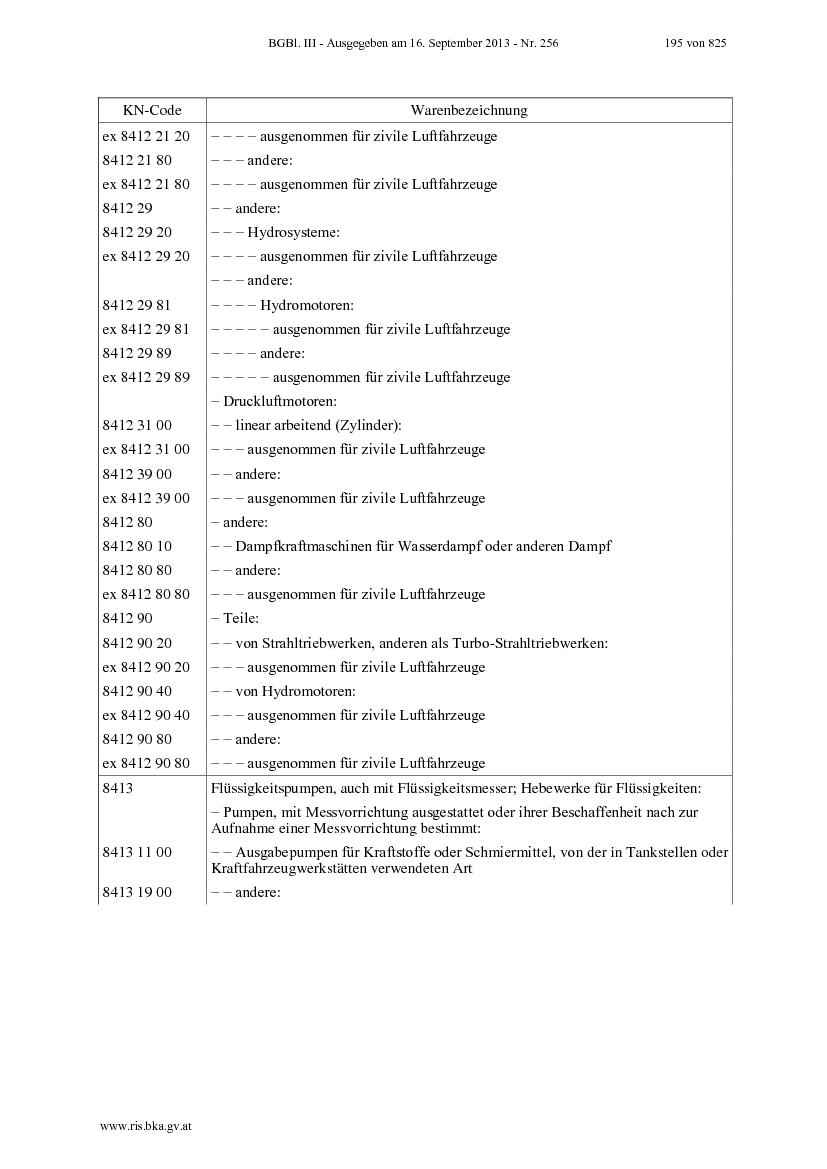 BGBl. III - Ausgegeben am 16. September 2013 - Nr. 256 195 von 825

| KN-Code | Warenbezeichnung |
|---|---|
| ex 8412 21 20 | – – – – ausgenommen für zivile Luftfahrzeuge |
| 8412 21 80 | – – – andere: |
| ex 8412 21 80 | – – – – ausgenommen für zivile Luftfahrzeuge |
| 8412 29 | – – andere: |
| 8412 29 20 | – – – Hydrosysteme: |
| ex 8412 29 20 | – – – – ausgenommen für zivile Luftfahrzeuge |
| | – – – andere: |
| 8412 29 81 | – – – – Hydromotoren: |
| ex 8412 29 81 | – – – – – ausgenommen für zivile Luftfahrzeuge |
| 8412 29 89 | – – – – andere: |
| ex 8412 29 89 | – – – – – ausgenommen für zivile Luftfahrzeuge |
| | – Druckluftmotoren: |
| 8412 31 00 | – – linear arbeitend (Zylinder): |
| ex 8412 31 00 | – – – ausgenommen für zivile Luftfahrzeuge |
| 8412 39 00 | – – andere: |
| ex 8412 39 00 | – – – ausgenommen für zivile Luftfahrzeuge |
| 8412 80 | – andere: |
| 8412 80 10 | – – Dampfkraftmaschinen für Wasserdampf oder anderen Dampf |
| 8412 80 80 | – – andere: |
| ex 8412 80 80 | – – – ausgenommen für zivile Luftfahrzeuge |
| 8412 90 | – Teile: |
| 8412 90 20 | – – von Strahltriebwerken, anderen als Turbo-Strahltriebwerken: |
| ex 8412 90 20 | – – – ausgenommen für zivile Luftfahrzeuge |
| 8412 90 40 | – – von Hydromotoren: |
| ex 8412 90 40 | – – – ausgenommen für zivile Luftfahrzeuge |
| 8412 90 80 | – – andere: |
| ex 8412 90 80 | – – – ausgenommen für zivile Luftfahrzeuge |
| 8413 | Flüssigkeitspumpen, auch mit Flüssigkeitsmesser; Hebewerke für Flüssigkeiten: |
| | – Pumpen, mit Messvorrichtung ausgestattet oder ihrer Beschaffenheit nach zur Aufnahme einer Messvorrichtung bestimmt: |
| 8413 11 00 | – – Ausgabepumpen für Kraftstoffe oder Schmiermittel, von der in Tankstellen oder Kraftfahrzeugwerkstätten verwendeten Art |
| 8413 19 00 | – – andere: |

www.ris.bka.gv.at